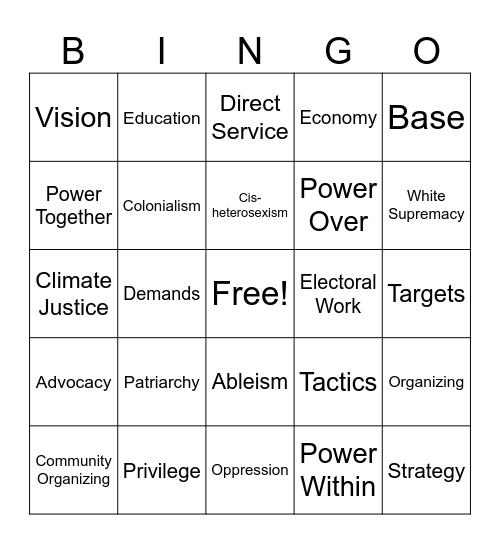 | B | I | N | G | O |
|---|---|---|---|---|
| Vision | Education | Direct Service | Economy | Base |
| Power Together | Colonialism | Cis-heterosexism | Power Over | White Supremacy |
| Climate Justice | Demands | Free! | Electoral Work | Targets |
| Advocacy | Patriarchy | Ableism | Tactics | Organizing |
| Community Organizing | Privilege | Oppression | Power Within | Strategy |